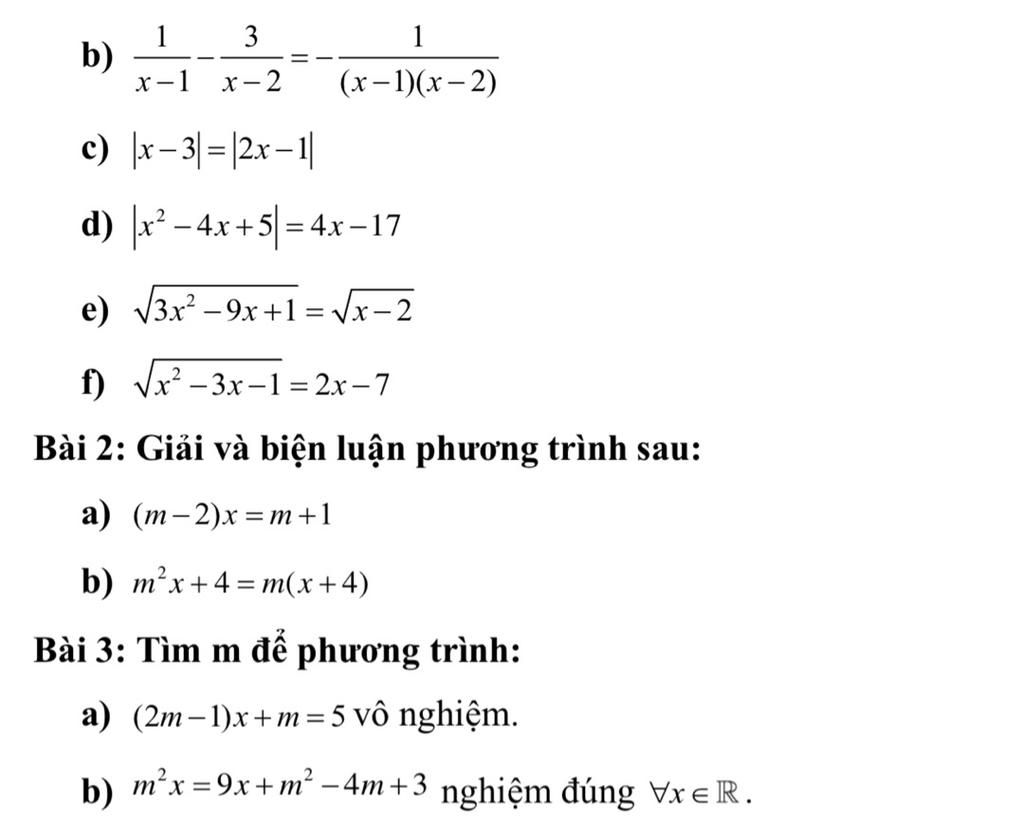 b) $\frac{1}{x-1}-\frac{3}{x-2}=-\frac{1}{(x-1)(x-2)}$

c) $|x-3|=|2x-1|$

d) $|x^2-4x+5|=4x-17$

e) $\sqrt{3x^2-9x+1}=\sqrt{x-2}$

f) $\sqrt{x^2-3x-1}=2x-7$

Bài 2: Giải và biện luận phương trình sau:

a) $(m-2)x=m+1$

b) $m^2x+4=m(x+4)$

Bài 3: Tìm m để phương trình:

a) $(2m-1)x+m=5$ vô nghiệm.

b) $m^2x=9x+m^2-4m+3$ nghiệm đúng $\forall x\in\mathbb{R}$.